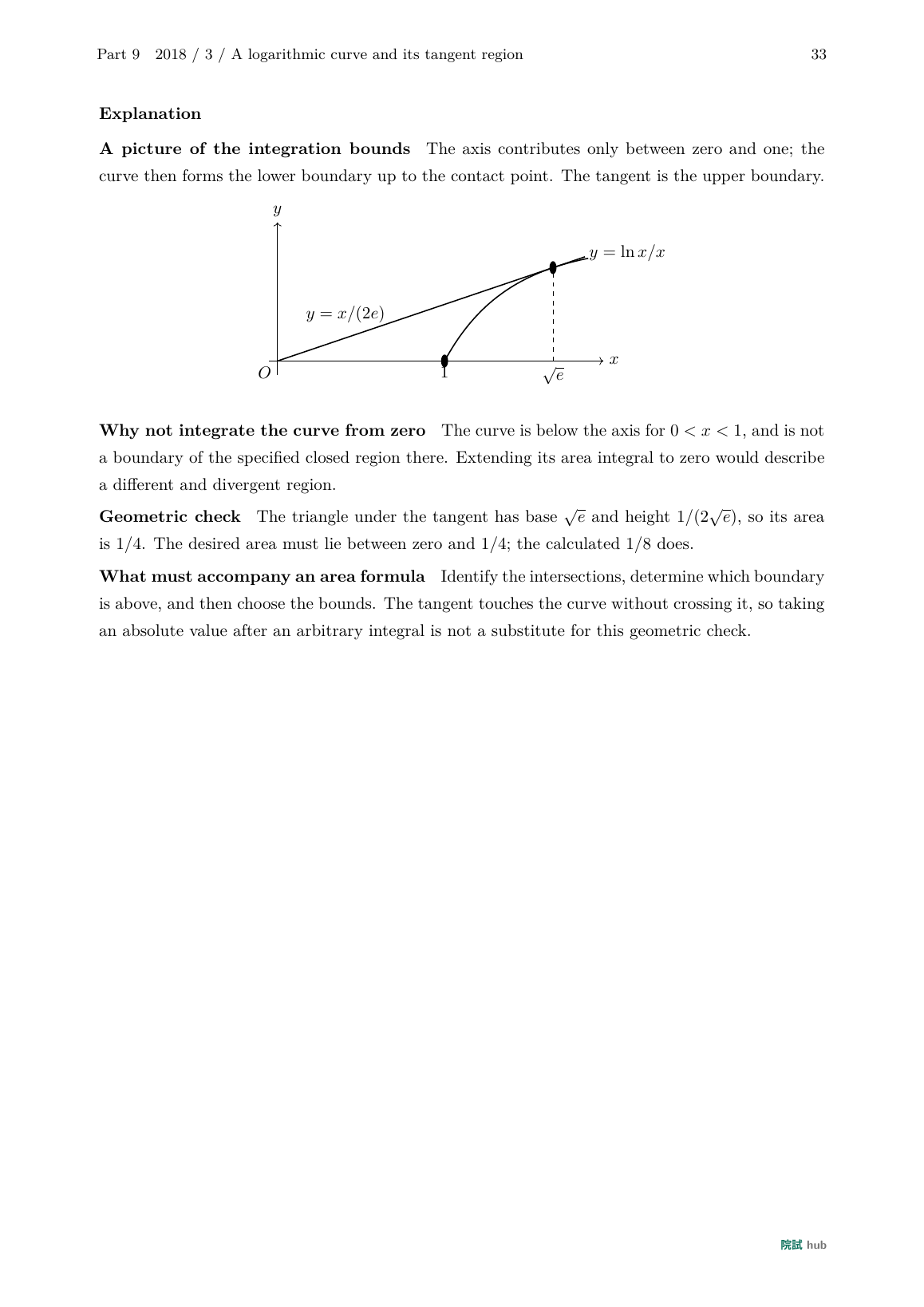 Part 9 2018 / 3 / A logarithmic curve and its tangent region 33

Explanation

A picture of the integration bounds The axis contributes only between zero and one; the curve then forms the lower boundary up to the contact point. The tangent is the upper boundary.

$y$

$y = \ln x/x$

$y = x/(2e)$

$O$

1

$\sqrt{e}$

$x$

Why not integrate the curve from zero The curve is below the axis for $0 < x < 1$, and is not a boundary of the specified closed region there. Extending its area integral to zero would describe a different and divergent region.

Geometric check The triangle under the tangent has base $\sqrt{e}$ and height $1/(2\sqrt{e})$, so its area is 1/4. The desired area must lie between zero and 1/4; the calculated 1/8 does.

What must accompany an area formula Identify the intersections, determine which boundary is above, and then choose the bounds. The tangent touches the curve without crossing it, so taking an absolute value after an arbitrary integral is not a substitute for this geometric check.

院試 hub